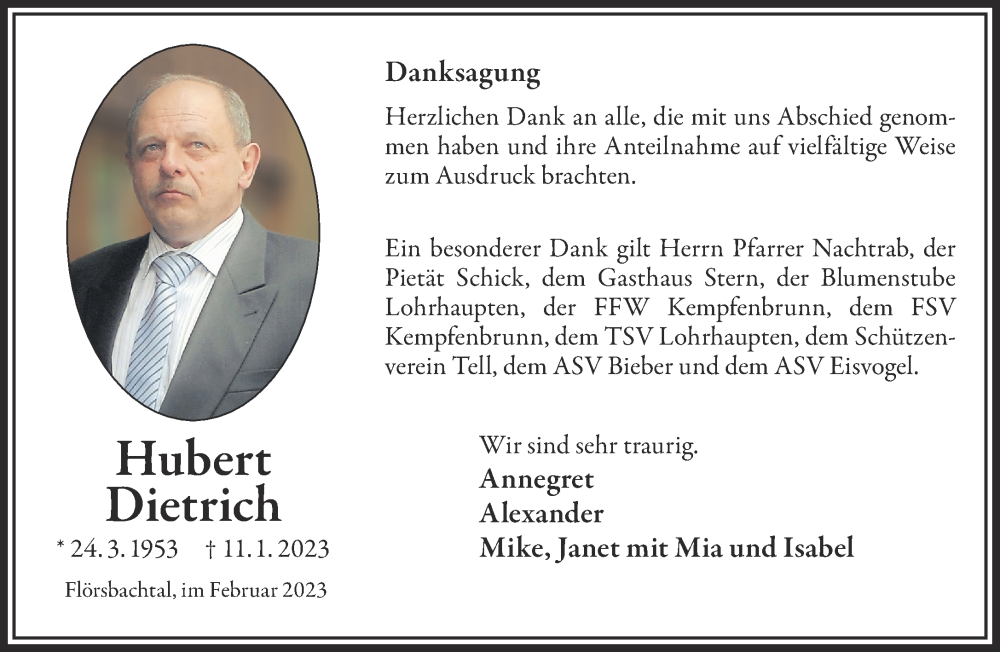 Hubert
Dietrich

* 24. 3. 1953 † 11. 1. 2023

Flörsbachtal, im Februar 2023

Danksagung

Herzlichen Dank an alle, die mit uns Abschied genommen haben und ihre Anteilnahme auf vielfältige Weise zum Ausdruck brachten.

Ein besonderer Dank gilt Herrn Pfarrer Nachtrab, der Pietät Schick, dem Gasthaus Stern, der Blumenstube Lohrhaupten, der FFW Kempfenbrunn, dem FSV Kempfenbrunn, dem TSV Lohrhaupten, dem Schützenverein Tell, dem ASV Bieber und dem ASV Eisvogel.

Wir sind sehr traurig.
Annegret
Alexander
Mike, Janet mit Mia und Isabel